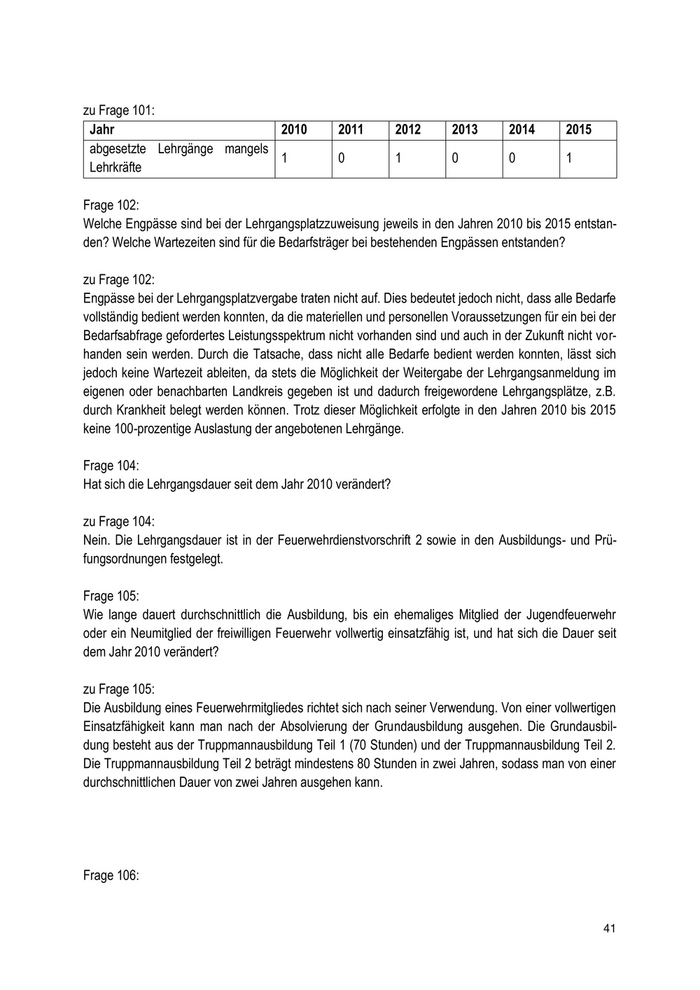 zu Frage 101:

| Jahr | 2010 | 2011 | 2012 | 2013 | 2014 | 2015 |
|---|---|---|---|---|---|---|
| abgesetzte Lehrgänge mangels Lehrkräfte | 1 | 0 | 1 | 0 | 0 | 1 |

Frage 102:
Welche Engpässe sind bei der Lehrgangsplatzzuweisung jeweils in den Jahren 2010 bis 2015 entstanden? Welche Wartezeiten sind für die Bedarfsträger bei bestehenden Engpässen entstanden?

zu Frage 102:
Engpässe bei der Lehrgangsplatzvergabe traten nicht auf. Dies bedeutet jedoch nicht, dass alle Bedarfe vollständig bedient werden konnten, da die materiellen und personellen Voraussetzungen für ein bei der Bedarfsabfrage gefordertes Leistungsspektrum nicht vorhanden sind und auch in der Zukunft nicht vorhanden sein werden. Durch die Tatsache, dass nicht alle Bedarfe bedient werden konnten, lässt sich jedoch keine Wartezeit ableiten, da stets die Möglichkeit der Weitergabe der Lehrgangsanmeldung im eigenen oder benachbarten Landkreis gegeben ist und dadurch freigewordene Lehrgangsplätze, z.B. durch Krankheit belegt werden können. Trotz dieser Möglichkeit erfolgte in den Jahren 2010 bis 2015 keine 100-prozentige Auslastung der angebotenen Lehrgänge.

Frage 104:
Hat sich die Lehrgangsdauer seit dem Jahr 2010 verändert?

zu Frage 104:
Nein. Die Lehrgangsdauer ist in der Feuerwehrdienstvorschrift 2 sowie in den Ausbildungs- und Prüfungsordnungen festgelegt.

Frage 105:
Wie lange dauert durchschnittlich die Ausbildung, bis ein ehemaliges Mitglied der Jugendfeuerwehr oder ein Neumitglied der freiwilligen Feuerwehr vollwertig einsatzfähig ist, und hat sich die Dauer seit dem Jahr 2010 verändert?

zu Frage 105:
Die Ausbildung eines Feuerwehrmitgliedes richtet sich nach seiner Verwendung. Von einer vollwertigen Einsatzfähigkeit kann man nach der Absolvierung der Grundausbildung ausgehen. Die Grundausbildung besteht aus der Truppmannausbildung Teil 1 (70 Stunden) und der Truppmannausbildung Teil 2. Die Truppmannausbildung Teil 2 beträgt mindestens 80 Stunden in zwei Jahren, sodass man von einer durchschnittlichen Dauer von zwei Jahren ausgehen kann.

Frage 106:

41